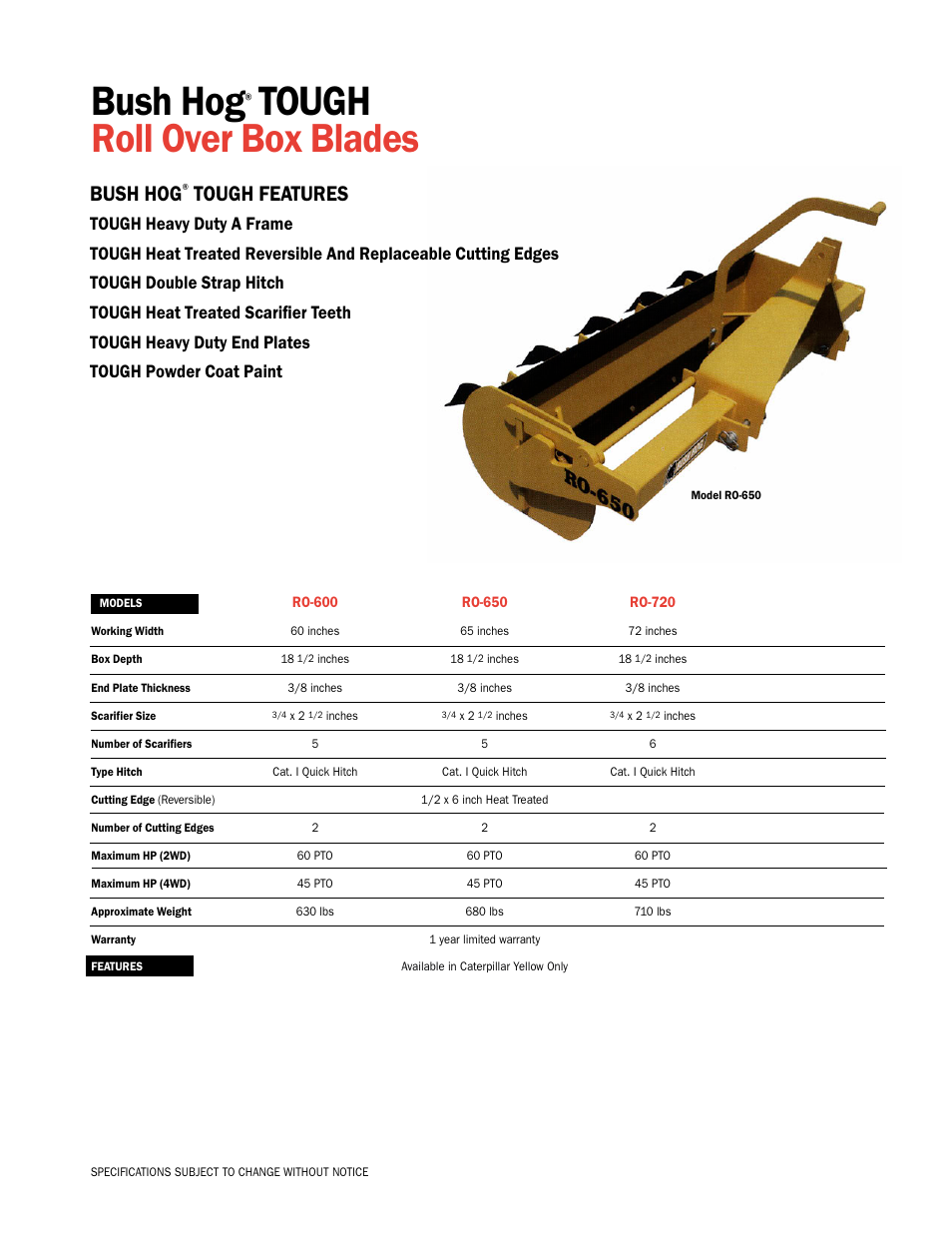 Bush Hog® TOUGH
Roll Over Box Blades

BUSH HOG® TOUGH FEATURES
TOUGH Heavy Duty A Frame
TOUGH Heat Treated Reversible And Replaceable Cutting Edges
TOUGH Double Strap Hitch
TOUGH Heat Treated Scarifier Teeth
TOUGH Heavy Duty End Plates
TOUGH Powder Coat Paint

RO-650

Model RO-650

| MODELS | RO-600 | RO-650 | RO-720 |
|---|---|---|---|
| Working Width | 60 inches | 65 inches | 72 inches |
| Box Depth | 18 1/2 inches | 18 1/2 inches | 18 1/2 inches |
| End Plate Thickness | 3/8 inches | 3/8 inches | 3/8 inches |
| Scarifier Size | 3/4 x 2 1/2 inches | 3/4 x 2 1/2 inches | 3/4 x 2 1/2 inches |
| Number of Scarifiers | 5 | 5 | 6 |
| Type Hitch | Cat. I Quick Hitch | Cat. I Quick Hitch | Cat. I Quick Hitch |
| Cutting Edge (Reversible) | | 1/2 x 6 inch Heat Treated | |
| Number of Cutting Edges | 2 | 2 | 2 |
| Maximum HP (2WD) | 60 PTO | 60 PTO | 60 PTO |
| Maximum HP (4WD) | 45 PTO | 45 PTO | 45 PTO |
| Approximate Weight | 630 lbs | 680 lbs | 710 lbs |
| Warranty | | 1 year limited warranty | |
| FEATURES | | Available in Caterpillar Yellow Only | |

SPECIFICATIONS SUBJECT TO CHANGE WITHOUT NOTICE